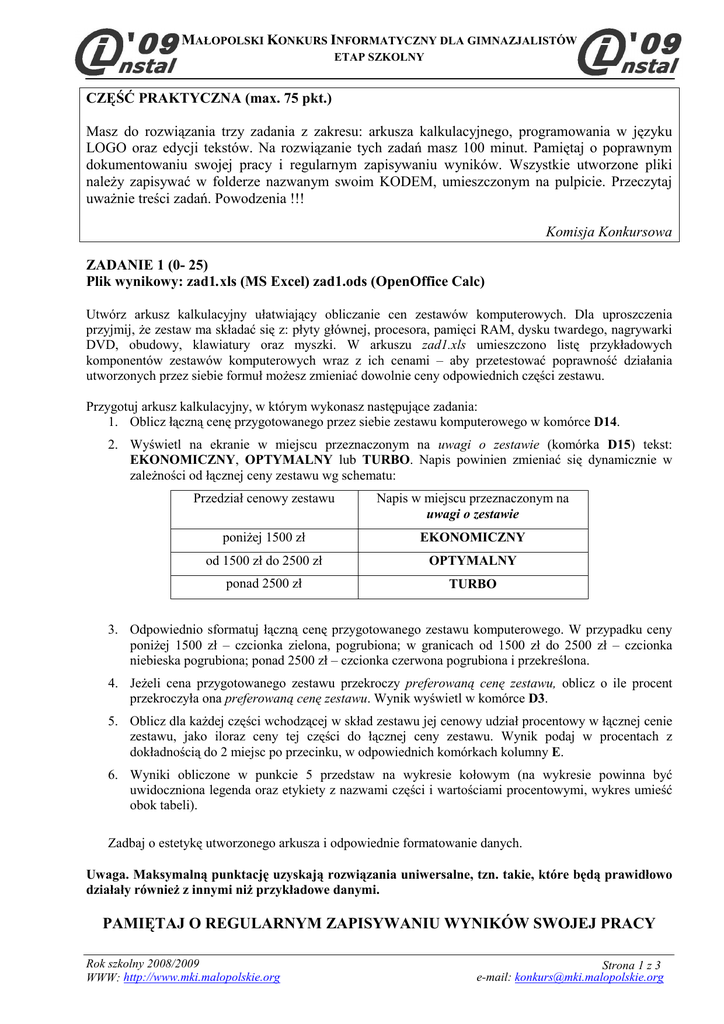 i'09 nstal

MAŁOPOLSKI KONKURS INFORMATYCZNY DLA GIMNAZJALISTÓW
ETAP SZKOLNY

i'09 nstal

CZĘŚĆ PRAKTYCZNA (max. 75 pkt.)

Masz do rozwiązania trzy zadania z zakresu: arkusza kalkulacyjnego, programowania w języku LOGO oraz edycji tekstów. Na rozwiązanie tych zadań masz 100 minut. Pamiętaj o poprawnym dokumentowaniu swojej pracy i regularnym zapisywaniu wyników. Wszystkie utworzone pliki należy zapisywać w folderze nazwanym swoim KODEM, umieszczonym na pulpicie. Przeczytaj uważnie treści zadań. Powodzenia !!!

Komisja Konkursowa

ZADANIE 1 (0- 25)
Plik wynikowy: zad1.xls (MS Excel) zad1.ods (OpenOffice Calc)

Utwórz arkusz kalkulacyjny ułatwiający obliczanie cen zestawów komputerowych. Dla uproszczenia przyjmij, że zestaw ma składać się z: płyty głównej, procesora, pamięci RAM, dysku twardego, nagrywarki DVD, obudowy, klawiatury oraz myszki. W arkuszu zad1.xls umieszczono listę przykładowych komponentów zestawów komputerowych wraz z ich cenami – aby przetestować poprawność działania utworzonych przez siebie formuł możesz zmieniać dowolnie ceny odpowiednich części zestawu.

Przygotuj arkusz kalkulacyjny, w którym wykonasz następujące zadania:
1. Oblicz łączną cenę przygotowanego przez siebie zestawu komputerowego w komórce D14.
2. Wyświetl na ekranie w miejscu przeznaczonym na uwagi o zestawie (komórka D15) tekst: EKONOMICZNY, OPTYMALNY lub TURBO. Napis powinien zmieniać się dynamicznie w zależności od łącznej ceny zestawu wg schematu:

| Przedział cenowy zestawu | Napis w miejscu przeznaczonym na uwagi o zestawie |
|---|---|
| poniżej 1500 zł | EKONOMICZNY |
| od 1500 zł do 2500 zł | OPTYMALNY |
| ponad 2500 zł | TURBO |

3. Odpowiednio sformatuj łączną cenę przygotowanego zestawu komputerowego. W przypadku ceny poniżej 1500 zł – czcionka zielona, pogrubiona; w granicach od 1500 zł do 2500 zł – czcionka niebieska pogrubiona; ponad 2500 zł – czcionka czerwona pogrubiona i przekreślona.
4. Jeżeli cena przygotowanego zestawu przekroczy preferowaną cenę zestawu, oblicz o ile procent przekroczyła ona preferowaną cenę zestawu. Wynik wyświetl w komórce D3.
5. Oblicz dla każdej części wchodzącej w skład zestawu jej cenowy udział procentowy w łącznej cenie zestawu, jako iloraz ceny tej części do łącznej ceny zestawu. Wynik podaj w procentach z dokładnością do 2 miejsc po przecinku, w odpowiednich komórkach kolumny E.
6. Wyniki obliczone w punkcie 5 przedstaw na wykresie kołowym (na wykresie powinna być uwidoczniona legenda oraz etykiety z nazwami części i wartościami procentowymi, wykres umieść obok tabeli).

Zadbaj o estetykę utworzonego arkusza i odpowiednie formatowanie danych.

Uwaga. Maksymalną punktację uzyskają rozwiązania uniwersalne, tzn. takie, które będą prawidłowo działały również z innymi niż przykładowe danymi.

PAMIĘTAJ O REGULARNYM ZAPISYWANIU WYNIKÓW SWOJEJ PRACY

Rok szkolny 2008/2009
WWW: http://www.mki.malopolskie.org
Strona 1 z 3
e-mail: konkurs@mki.malopolskie.org